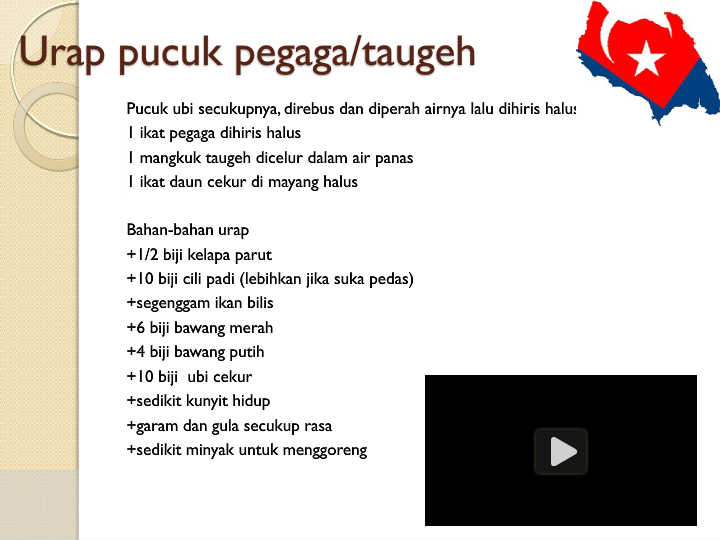 Urap pucuk pegaga/taugeh

Pucuk ubi secukupnya, direbus dan diperah airnya lalu dihiris halus
1 ikat pegaga dihiris halus
1 mangkuk taugeh dicelur dalam air panas
1 ikat daun cekur di mayang halus

Bahan-bahan urap
+1/2 biji kelapa parut
+10 biji cili padi (lebihkan jika suka pedas)
+segenggam ikan bilis
+6 biji bawang merah
+4 biji bawang putih
+10 biji ubi cekur
+sedikit kunyit hidup
+garam dan gula secukup rasa
+sedikit minyak untuk menggoreng